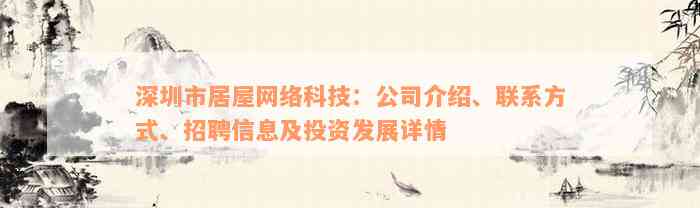 深圳市居屋网络科技：公司介绍、联系方式、招聘信息及投资发展详情